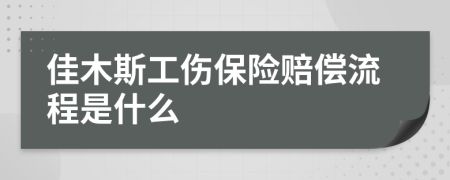 佳木斯工伤保险赔偿流程是什么